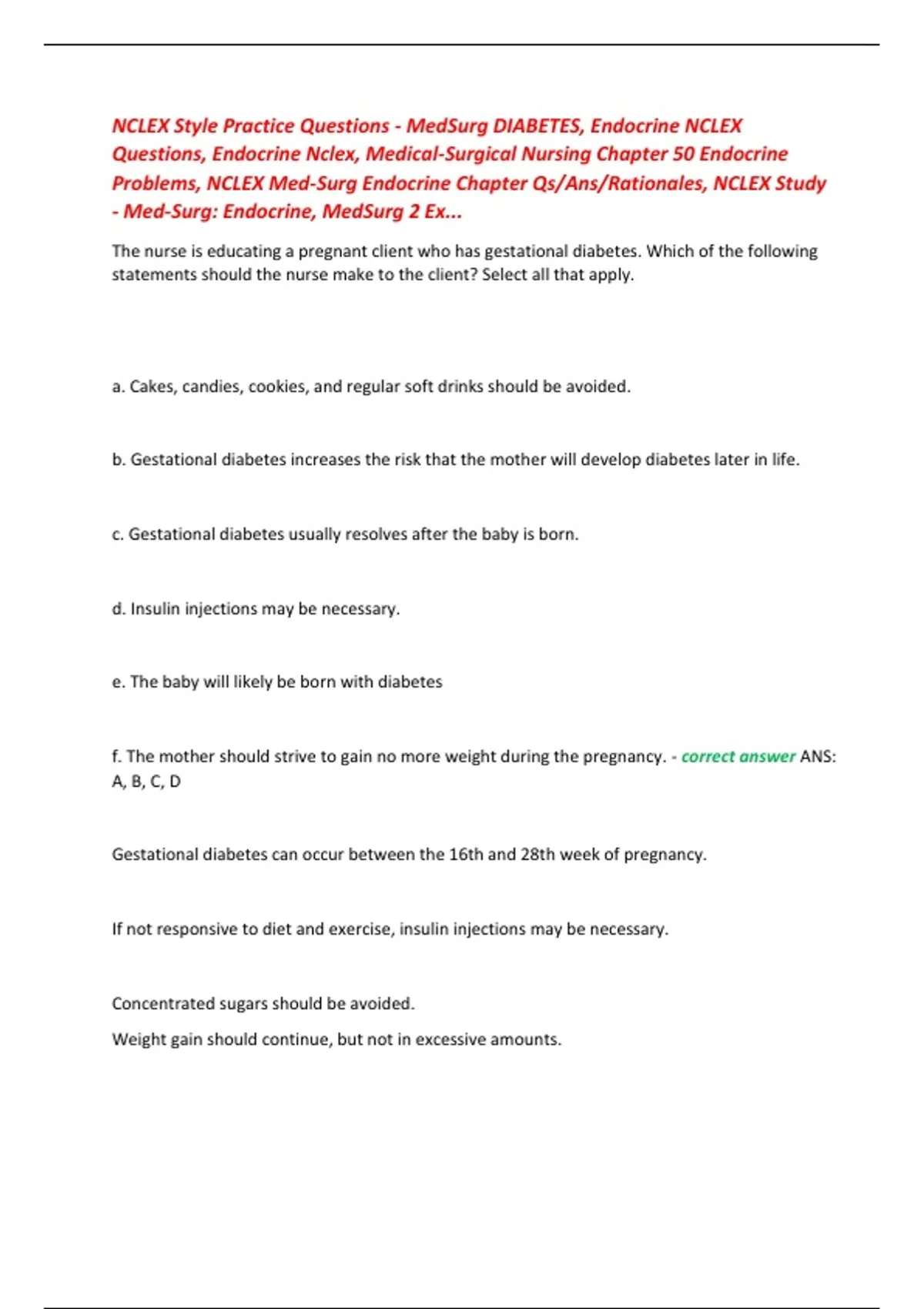 NCLEX Style Practice Questions - MedSurg DIABETES, Endocrine NCLEX Questions, Endocrine Nclex, Medical-Surgical Nursing Chapter 50 Endocrine Problems, NCLEX Med-Surg Endocrine Chapter Qs/Ans/Rationales, NCLEX Study - Med-Surg: Endocrine, MedSurg 2 Ex...

The nurse is educating a pregnant client who has gestational diabetes. Which of the following statements should the nurse make to the client? Select all that apply.

a. Cakes, candies, cookies, and regular soft drinks should be avoided.

b. Gestational diabetes increases the risk that the mother will develop diabetes later in life.

c. Gestational diabetes usually resolves after the baby is born.

d. Insulin injections may be necessary.

e. The baby will likely be born with diabetes

f. The mother should strive to gain no more weight during the pregnancy. - correct answer ANS: A, B, C, D

Gestational diabetes can occur between the 16th and 28th week of pregnancy.

If not responsive to diet and exercise, insulin injections may be necessary.

Concentrated sugars should be avoided.

Weight gain should continue, but not in excessive amounts.